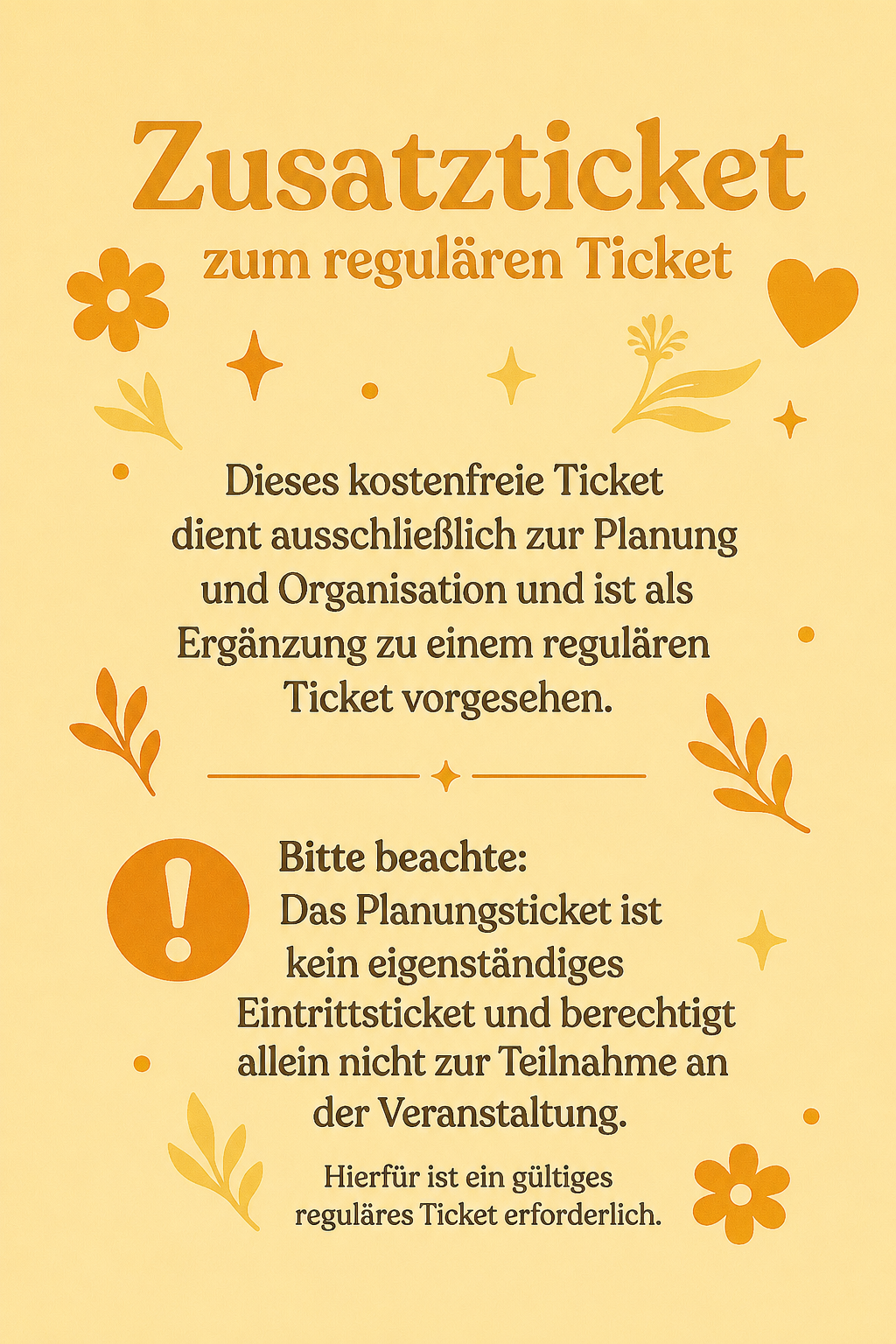 Zusatzticket
zum regulären Ticket

Dieses kostenfreie Ticket dient ausschließlich zur Planung und Organisation und ist als Ergänzung zu einem regulären Ticket vorgesehen.

Bitte beachte:
Das Planungsticket ist kein eigenständiges Eintrittsticket und berechtigt allein nicht zur Teilnahme an der Veranstaltung.

Hierfür ist ein gültiges reguläres Ticket erforderlich.